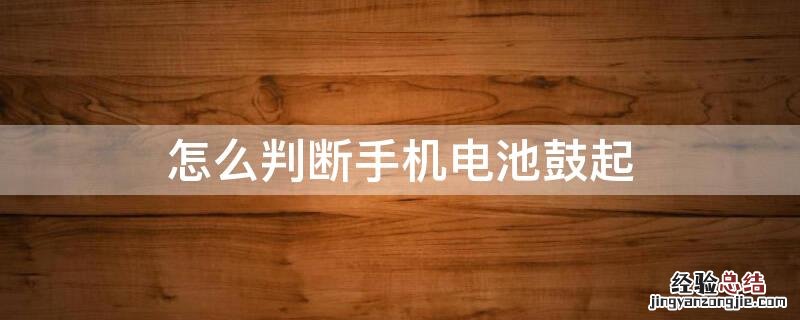 怎么判断手机电池鼓起

经验总结
jingyanzongjie.com